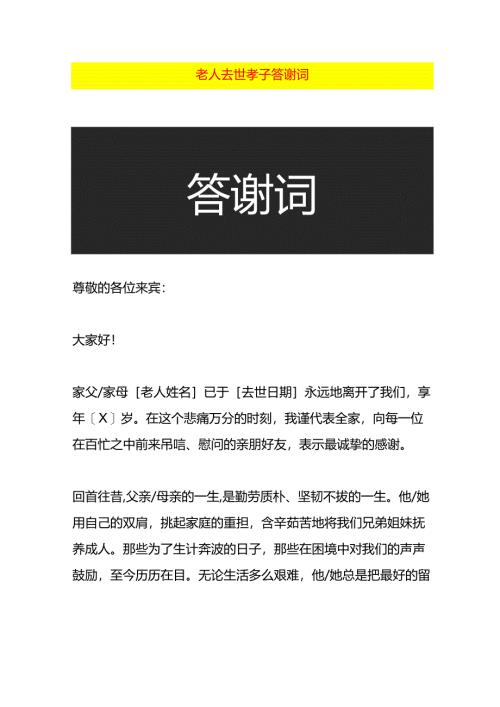 老人去世孝子答谢词

答谢词

尊敬的各位来宾：

大家好！

家父/家母［老人姓名］已于［去世日期］永远地离开了我们，享年〔X〕岁。在这个悲痛万分的时刻，我谨代表全家，向每一位在百忙之中前来吊唁、慰问的亲朋好友，表示最诚挚的感谢。

回首往昔,父亲/母亲的一生,是勤劳质朴、坚韧不拔的一生。他/她用自己的双肩，挑起家庭的重担，含辛茹苦地将我们兄弟姐妹抚养成人。那些为了生计奔波的日子，那些在困境中对我们的声声鼓励，至今历历在目。无论生活多么艰难，他/她总是把最好的留